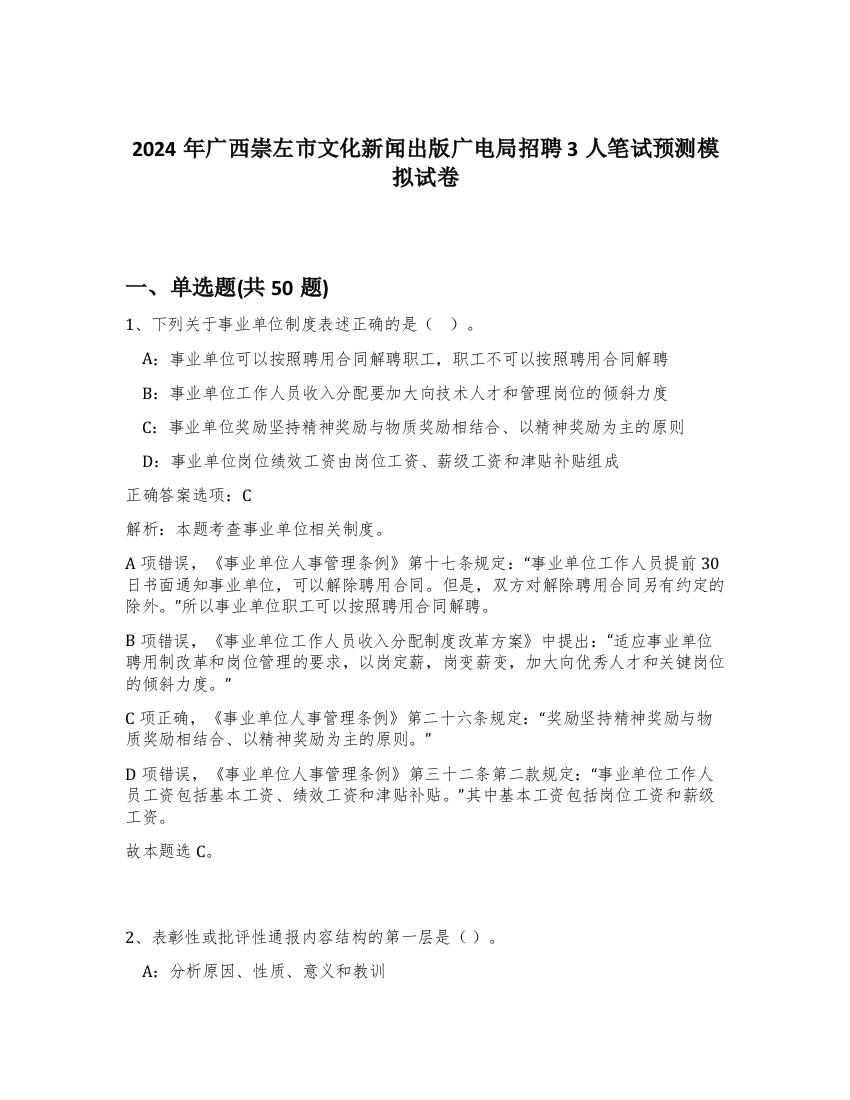 2024 年广西崇左市文化新闻出版广电局招聘 3 人笔试预测模拟试卷

一、单选题(共 50 题)

1、下列关于事业单位制度表述正确的是（ ）。

A：事业单位可以按照聘用合同解聘职工，职工不可以按照聘用合同解聘

B：事业单位工作人员收入分配要加大向技术人才和管理岗位的倾斜力度

C：事业单位奖励坚持精神奖励与物质奖励相结合、以精神奖励为主的原则

D：事业单位岗位绩效工资由岗位工资、薪级工资和津贴补贴组成

正确答案选项：C

解析：本题考查事业单位相关制度。

A 项错误，《事业单位人事管理条例》第十七条规定：“事业单位工作人员提前 30 日书面通知事业单位，可以解除聘用合同。但是，双方对解除聘用合同另有约定的除外。”所以事业单位职工可以按照聘用合同解聘。

B 项错误，《事业单位工作人员收入分配制度改革方案》中提出：“适应事业单位聘用制改革和岗位管理的要求，以岗定薪，岗变薪变，加大向优秀人才和关键岗位的倾斜力度。”

C 项正确，《事业单位人事管理条例》第二十六条规定：“奖励坚持精神奖励与物质奖励相结合、以精神奖励为主的原则。”

D 项错误，《事业单位人事管理条例》第三十二条第二款规定：“事业单位工作人员工资包括基本工资、绩效工资和津贴补贴。”其中基本工资包括岗位工资和薪级工资。

故本题选 C。

2、表彰性或批评性通报内容结构的第一层是（ ）。

A：分析原因、性质、意义和教训